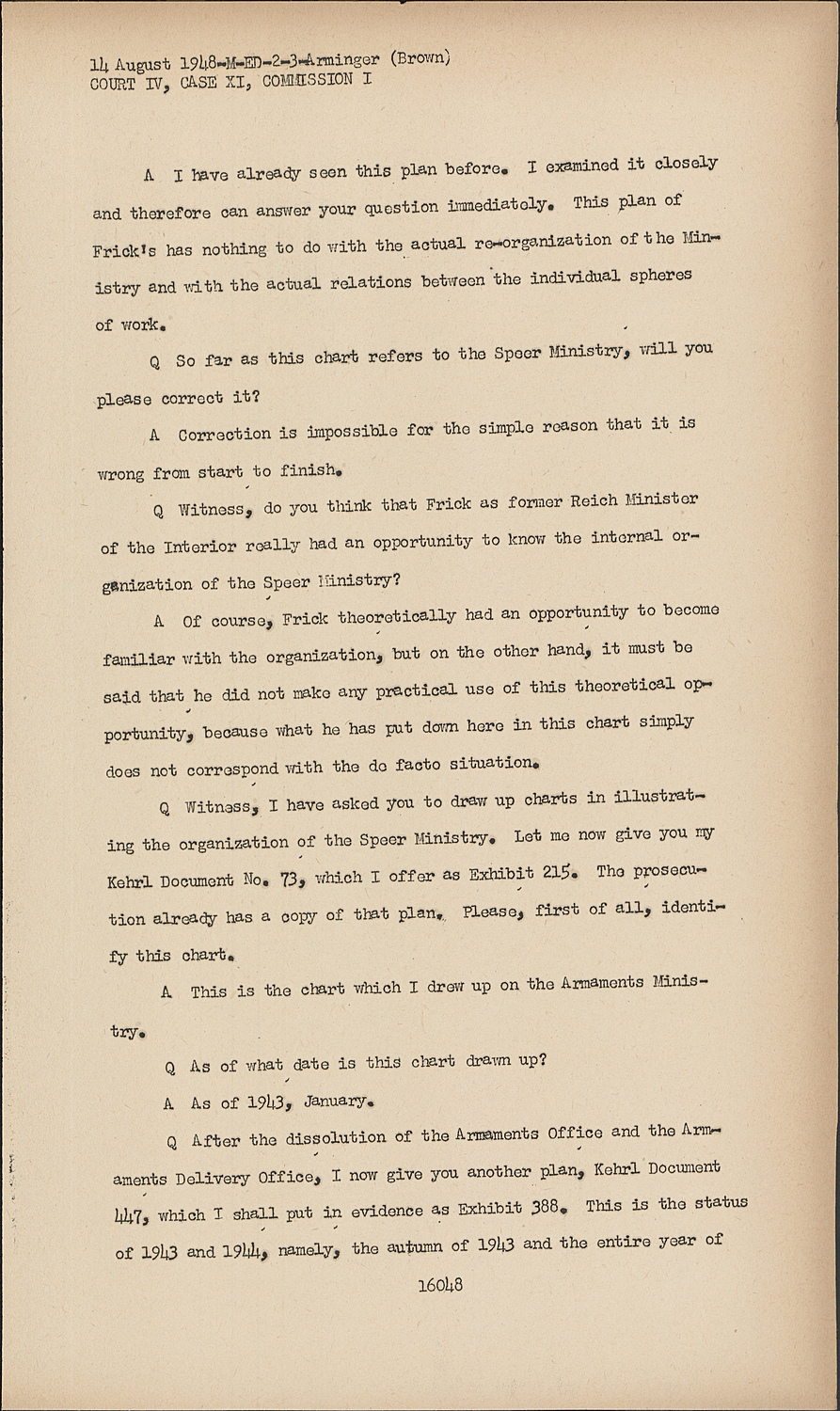 14 August 1948-M-ED-2-3-Arminger (Brown)
COURT IV, CASE XI, COMMISSION I

A I have already seen this plan before. I examined it closely and therefore can answer your question immediately. This plan of Frick's has nothing to do with the actual re-organization of the Ministry and with the actual relations between the individual spheres of work.

Q So far as this chart refers to the Speer Ministry, will you please correct it?

A Correction is impossible for the simple reason that it is wrong from start to finish.

Q Witness, do you think that Frick as former Reich Minister of the Interior really had an opportunity to know the internal organization of the Speer Ministry?

A Of course, Frick theoretically had an opportunity to become familiar with the organization, but on the other hand, it must be said that he did not make any practical use of this theoretical opportunity, because what he has put down here in this chart simply does not correspond with the de facto situation.

Q Witness, I have asked you to draw up charts in illustrating the organization of the Speer Ministry. Let me now give you my Kehrl Document No. 73, which I offer as Exhibit 215. The prosecution already has a copy of that plan. Please, first of all, identify this chart.

A This is the chart which I drew up on the Armaments Ministry.

Q As of what date is this chart drawn up?

A As of 1943, January.

Q After the dissolution of the Armaments Office and the Armaments Delivery Office, I now give you another plan, Kehrl Document 447, which I shall put in evidence as Exhibit 388. This is the status of 1943 and 1944, namely, the autumn of 1943 and the entire year of

16048